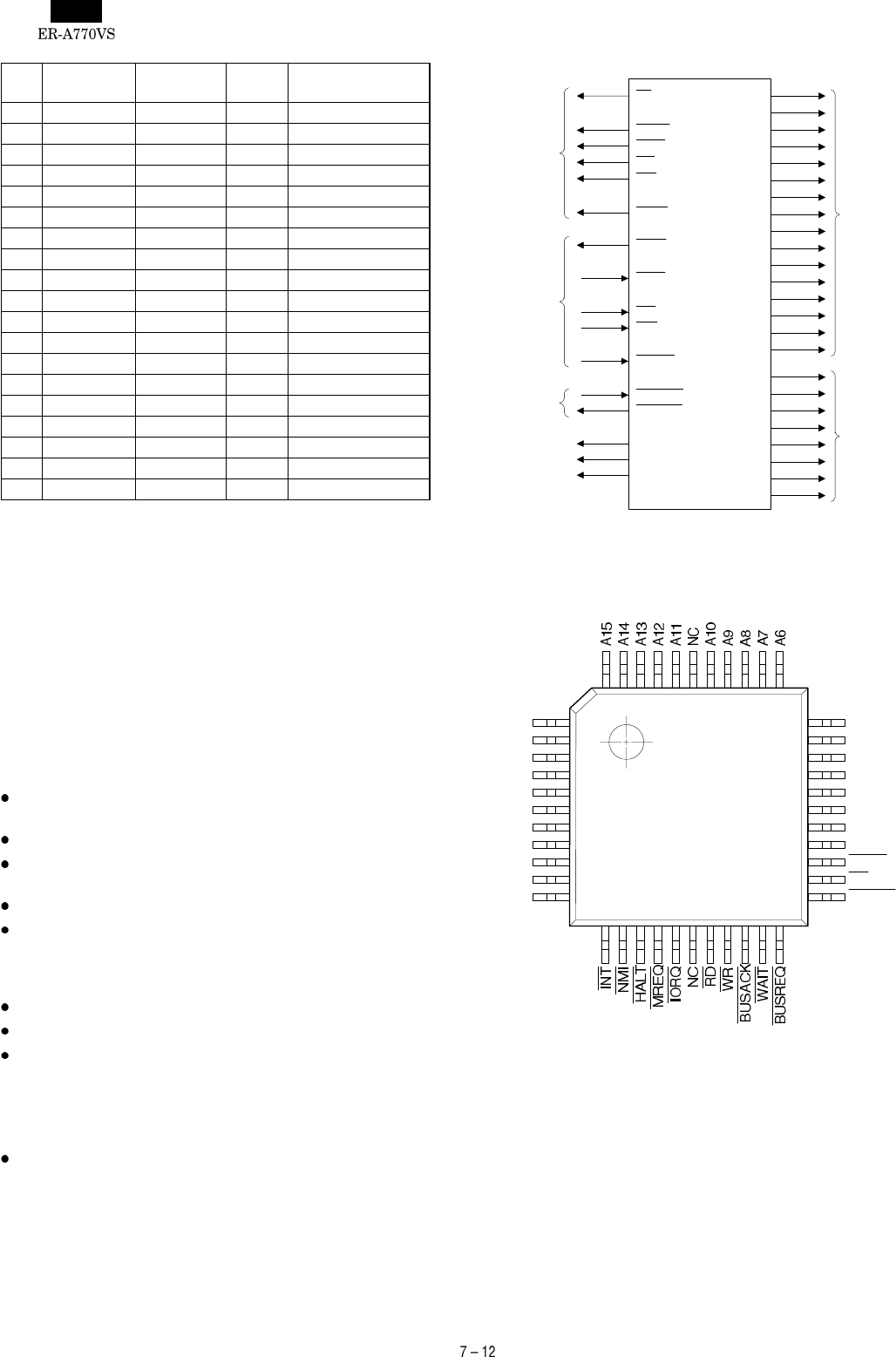 ER-A770VS

A15
A14
A13
A12
A11
NC
A10
A9
A8
A7
A6

$\overline{INT}$
$\overline{NMI}$
$\overline{HALT}$
$\overline{MREQ}$
$\overline{IORQ}$
NC
$\overline{RD}$
$\overline{WR}$
$\overline{BUSACK}$
$\overline{WAIT}$
$\overline{BUSREQ}$

7 – 12